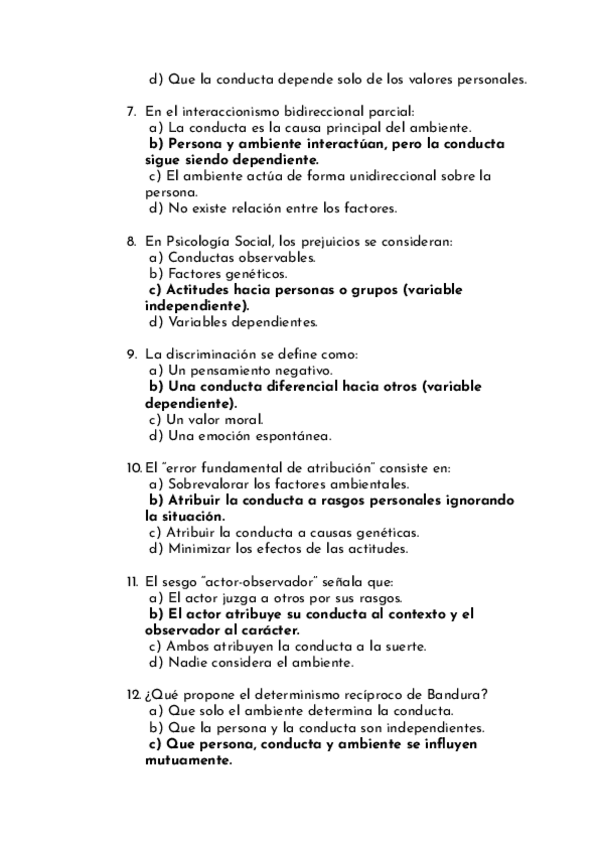 d) Que la conducta depende solo de los valores personales.

7. En el interaccionismo bidireccional parcial:
a) La conducta es la causa principal del ambiente.
b) Persona y ambiente interactúan, pero la conducta sigue siendo dependiente.
c) El ambiente actúa de forma unidireccional sobre la persona.
d) No existe relación entre los factores.

8. En Psicología Social, los prejuicios se consideran:
a) Conductas observables.
b) Factores genéticos.
c) Actitudes hacia personas o grupos (variable independiente).
d) Variables dependientes.

9. La discriminación se define como:
a) Un pensamiento negativo.
b) Una conducta diferencial hacia otros (variable dependiente).
c) Un valor moral.
d) Una emoción espontánea.

10. El "error fundamental de atribución" consiste en:
a) Sobrevalorar los factores ambientales.
b) Atribuir la conducta a rasgos personales ignorando la situación.
c) Atribuir la conducta a causas genéticas.
d) Minimizar los efectos de las actitudes.

11. El sesgo "actor-observador" señala que:
a) El actor juzga a otros por sus rasgos.
b) El actor atribuye su conducta al contexto y el observador al carácter.
c) Ambos atribuyen la conducta a la suerte.
d) Nadie considera el ambiente.

12. ¿Qué propone el determinismo recíproco de Bandura?
a) Que solo el ambiente determina la conducta.
b) Que la persona y la conducta son independientes.
c) Que persona, conducta y ambiente se influyen mutuamente.